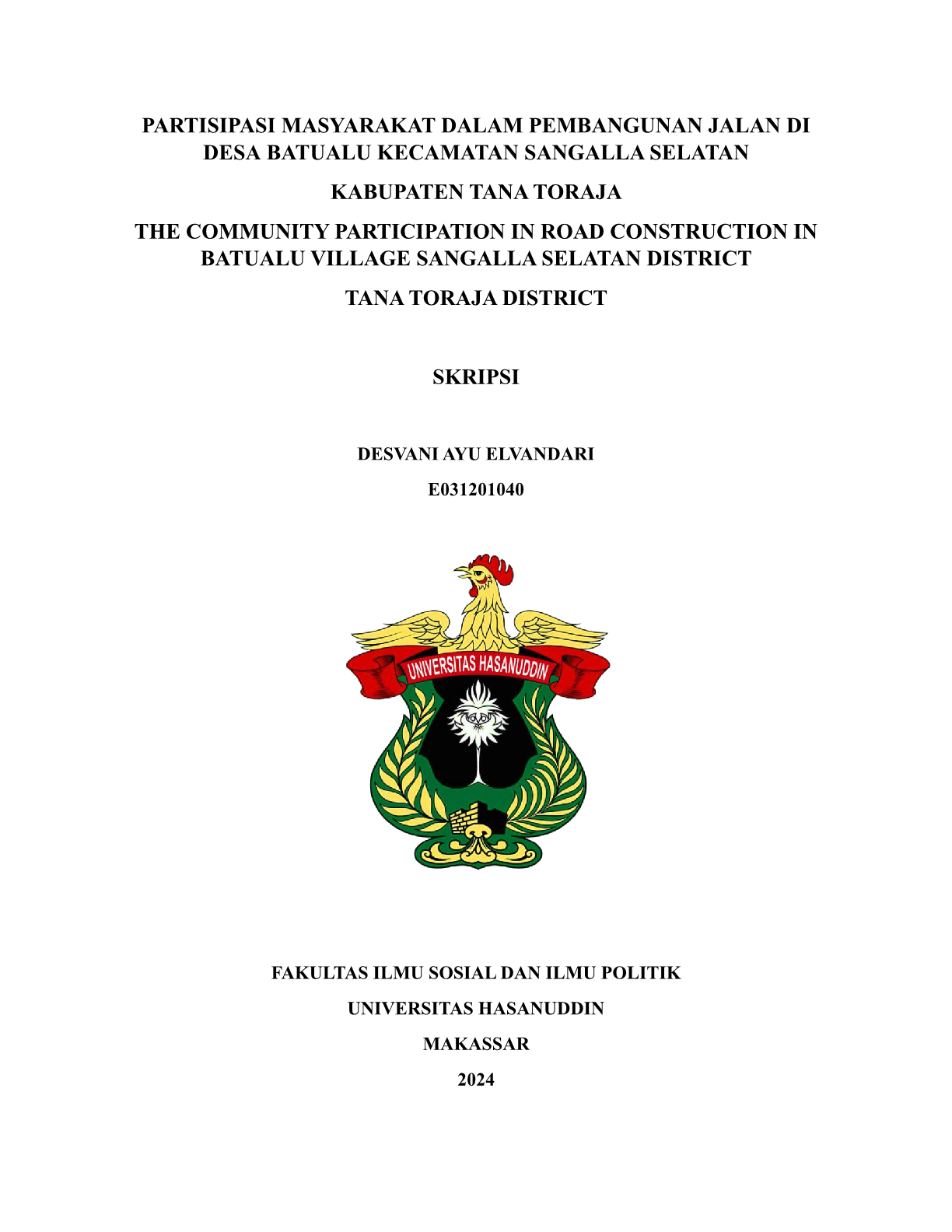 PARTISIPASI MASYARAKAT DALAM PEMBANGUNAN JALAN DI DESA BATUALU KECAMATAN SANGALLA SELATAN

KABUPATEN TANA TORAJA

THE COMMUNITY PARTICIPATION IN ROAD CONSTRUCTION IN BATUALU VILLAGE SANGALLA SELATAN DISTRICT

TANA TORAJA DISTRICT

SKRIPSI

DESVANI AYU ELVANDARI

E031201040

UNIVERSITAS HASANUDDIN

FAKULTAS ILMU SOSIAL DAN ILMU POLITIK

UNIVERSITAS HASANUDDIN

MAKASSAR

2024